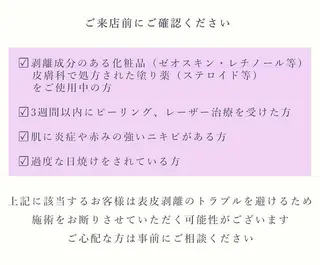 ご来店前にご確認ください

☑剥離成分のある化粧品（ゼオスキン・レチノール等）
皮膚科で処方された塗り薬（ステロイド等）
をご使用中の方

☑3週間以内にピーリング、レーザー治療を受けた方

☑肌に炎症や赤みの強いニキビがある方

☑過度な日焼けをされている方

上記に該当するお客様は表皮剥離のトラブルを避けるため
施術をお断りさせていただく可能性がございます
ご心配な方は事前にご相談ください